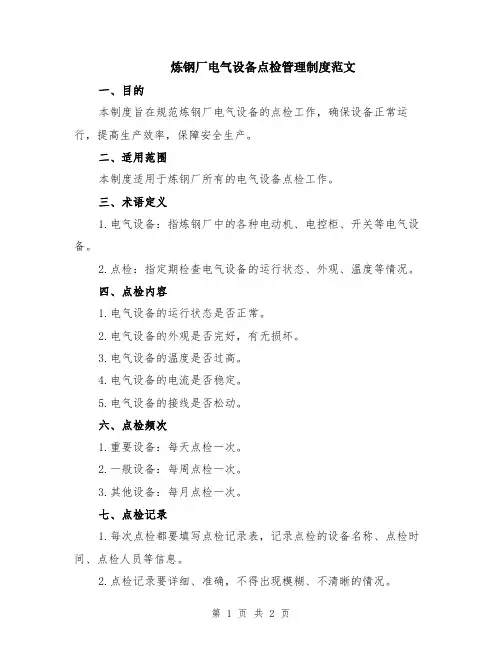 炼钢厂电气设备点检管理制度范文

一、目的

本制度旨在规范炼钢厂电气设备的点检工作，确保设备正常运行，提高生产效率，保障安全生产。

二、适用范围

本制度适用于炼钢厂所有的电气设备点检工作。

三、术语定义

1.电气设备：指炼钢厂中的各种电动机、电控柜、开关等电气设备。

2.点检：指定期检查电气设备的运行状态、外观、温度等情况。

四、点检内容

1.电气设备的运行状态是否正常。

2.电气设备的外观是否完好，有无损坏。

3.电气设备的温度是否过高。

4.电气设备的电流是否稳定。

5.电气设备的接线是否松动。

六、点检频次

1.重要设备：每天点检一次。

2.一般设备：每周点检一次。

3.其他设备：每月点检一次。

七、点检记录

1.每次点检都要填写点检记录表，记录点检的设备名称、点检时间、点检人员等信息。

2.点检记录要详细、准确，不得出现模糊、不清晰的情况。

第 1 页 共 2 页